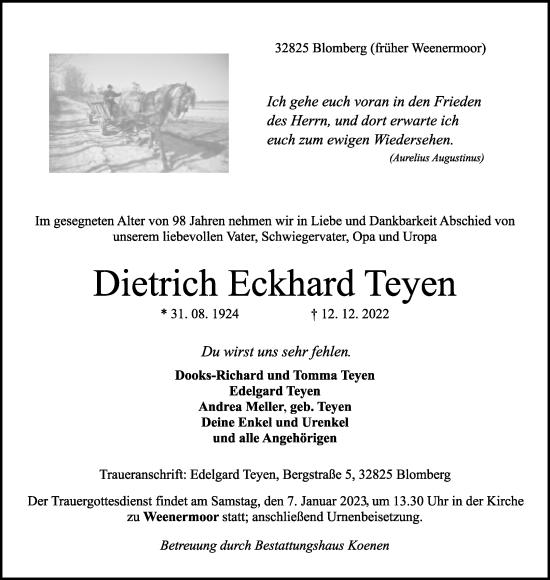 32825 Blomberg (früher Weenermoor)

Ich gehe euch voran in den Frieden des Herrn, und dort erwarte ich euch zum ewigen Wiedersehen.
(Aurelius Augustinus)

Im gesegneten Alter von 98 Jahren nehmen wir in Liebe und Dankbarkeit Abschied von unserem liebevollen Vater, Schwiegervater, Opa und Uropa

Dietrich Eckhard Teyen

* 31. 08. 1924 † 12. 12. 2022

Du wirst uns sehr fehlen.

Dooks-Richard und Tomma Teyen
Edelgard Teyen
Andrea Meller, geb. Teyen
Deine Enkel und Urenkel
und alle Angehörigen

Traueranschrift: Edelgard Teyen, Bergstraße 5, 32825 Blomberg

Der Trauergottesdienst findet am Samstag, den 7. Januar 2023, um 13.30 Uhr in der Kirche zu Weenermoor statt; anschließend Urnenbeisetzung.

Betreuung durch Bestattungshaus Koenen